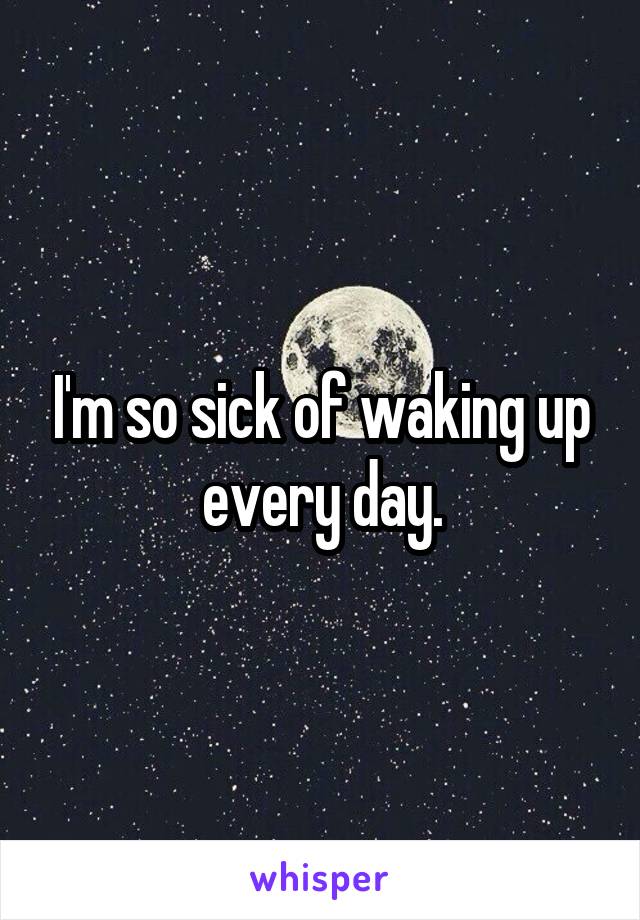 I'm so sick of waking up every day.

whisper